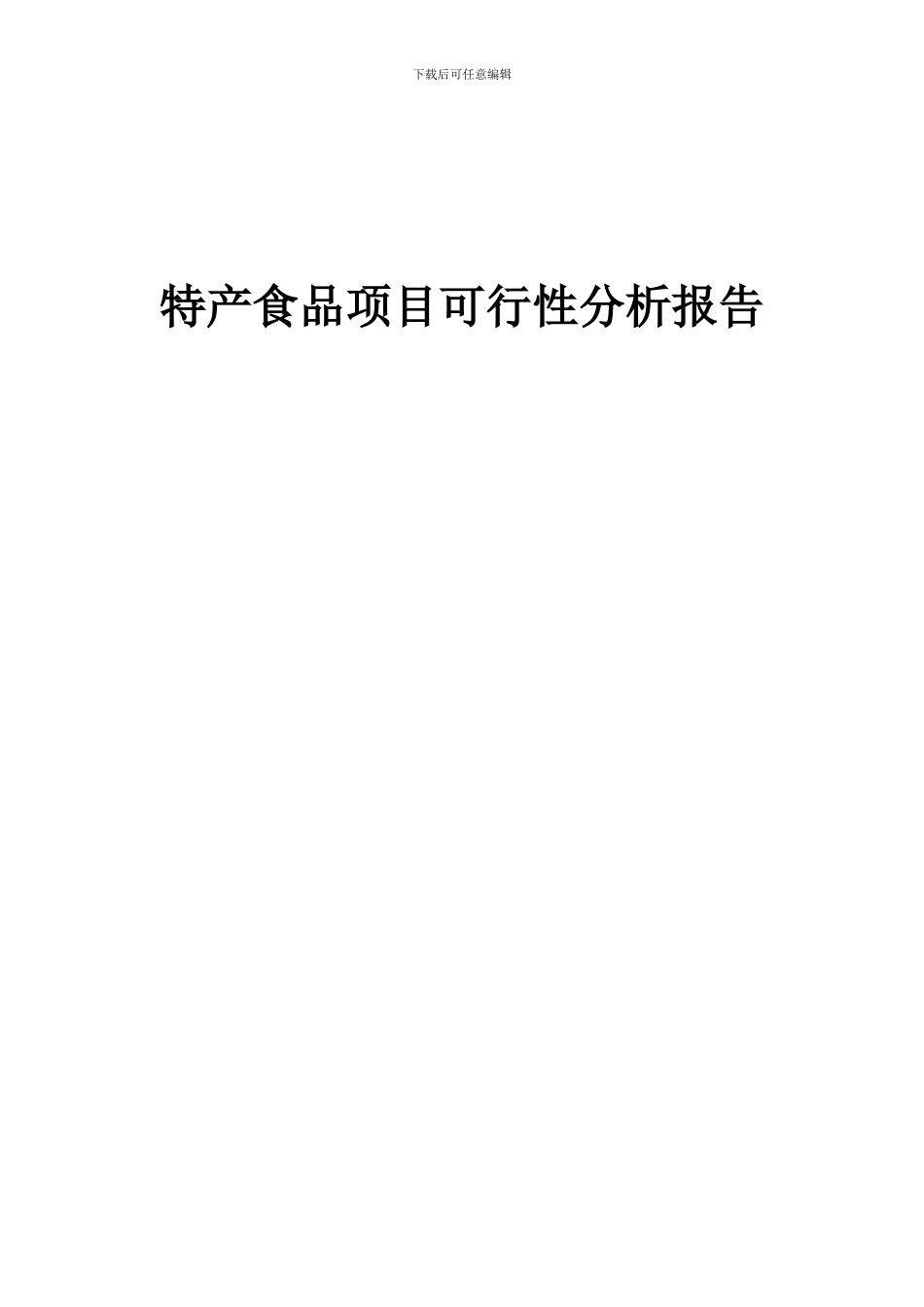 下载后可任意编辑

特产食品项目可行性分析报告